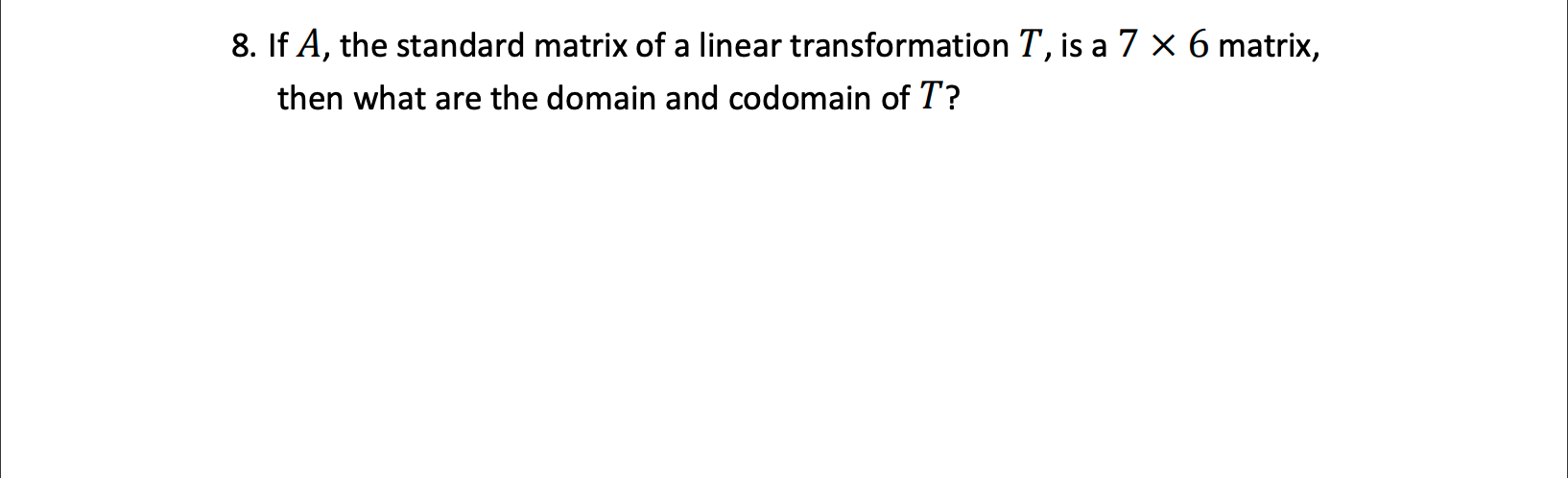 8. If $A$, the standard matrix of a linear transformation $T$, is a $7 \times 6$ matrix, then what are the domain and codomain of $T$?